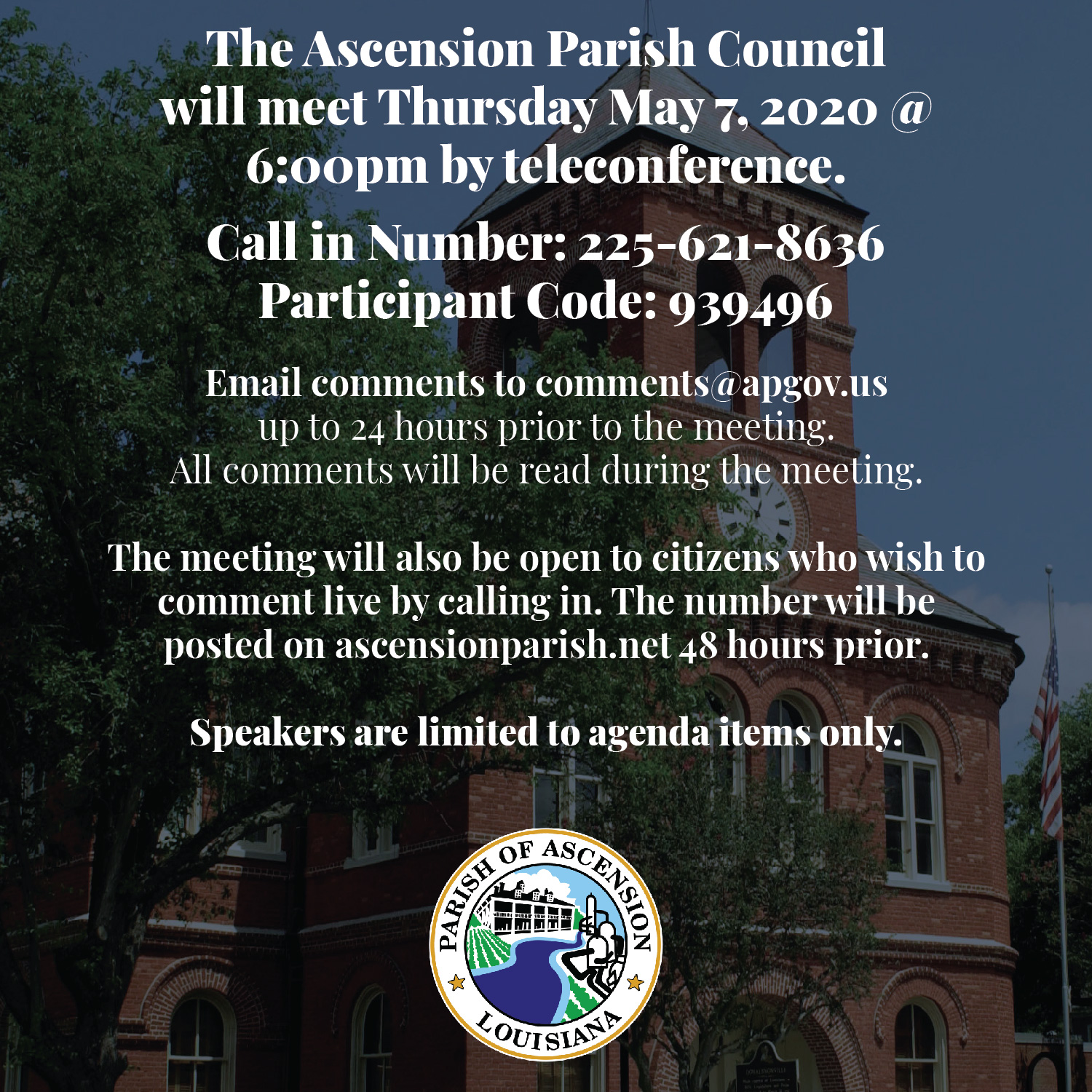 The Ascension Parish Council will meet Thursday May 7, 2020 @ 6:00pm by teleconference.

Call in Number: 225-621-8636
Participant Code: 939496

Email comments to comments@apgov.us up to 24 hours prior to the meeting. All comments will be read during the meeting.

The meeting will also be open to citizens who wish to comment live by calling in. The number will be posted on ascensionparish.net 48 hours prior.

Speakers are limited to agenda items only.

PARISH OF ASCENSION
LOUISIANA